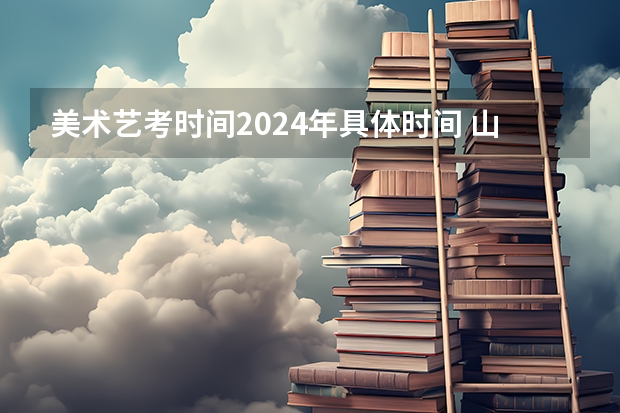 美术艺考时间2024年具体时间 山